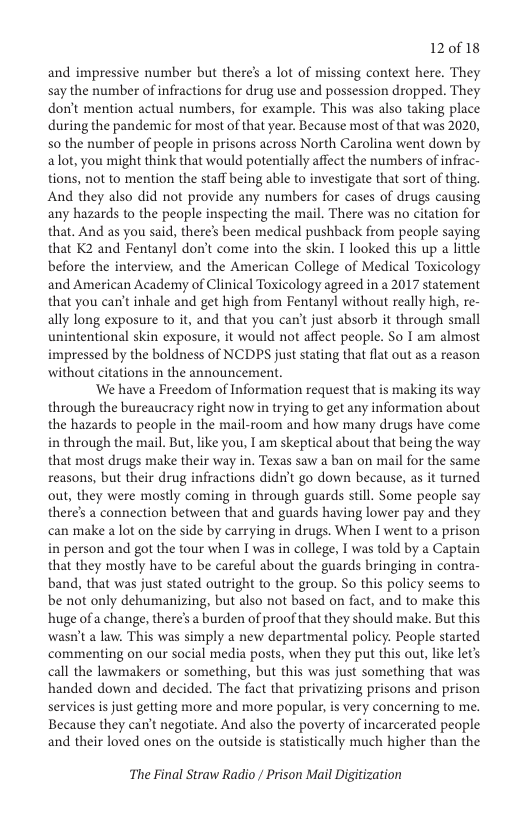 12 of 18

and impressive number but there's a lot of missing context here. They say the number of infractions for drug use and possession dropped. They don't mention actual numbers, for example. This was also taking place during the pandemic for most of that year. Because most of that was 2020, so the number of people in prisons across North Carolina went down by a lot, you might think that would potentially affect the numbers of infractions, not to mention the staff being able to investigate that sort of thing. And they also did not provide any numbers for cases of drugs causing any hazards to the people inspecting the mail. There was no citation for that. And as you said, there's been medical pushback from people saying that K2 and Fentanyl don't come into the skin. I looked this up a little before the interview, and the American College of Medical Toxicology and American Academy of Clinical Toxicology agreed in a 2017 statement that you can't inhale and get high from Fentanyl without really high, really long exposure to it, and that you can't just absorb it through small unintentional skin exposure, it would not affect people. So I am almost impressed by the boldness of NCDPS just stating that flat out as a reason without citations in the announcement.

We have a Freedom of Information request that is making its way through the bureaucracy right now in trying to get any information about the hazards to people in the mail-room and how many drugs have come in through the mail. But, like you, I am skeptical about that being the way that most drugs make their way in. Texas saw a ban on mail for the same reasons, but their drug infractions didn't go down because, as it turned out, they were mostly coming in through guards still. Some people say there's a connection between that and guards having lower pay and they can make a lot on the side by carrying in drugs. When I went to a prison in person and got the tour when I was in college, I was told by a Captain that they mostly have to be careful about the guards bringing in contraband, that was just stated outright to the group. So this policy seems to be not only dehumanizing, but also not based on fact, and to make this huge of a change, there's a burden of proof that they should make. But this wasn't a law. This was simply a new departmental policy. People started commenting on our social media posts, when they put this out, like let's call the lawmakers or something, but this was just something that was handed down and decided. The fact that privatizing prisons and prison services is just getting more and more popular, is very concerning to me. Because they can't negotiate. And also the poverty of incarcerated people and their loved ones on the outside is statistically much higher than the

The Final Straw Radio / Prison Mail Digitization